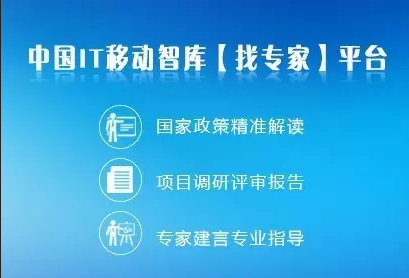 中国IT移动智库【找专家】平台

国家政策精准解读

项目调研评审报告

专家建言专业指导